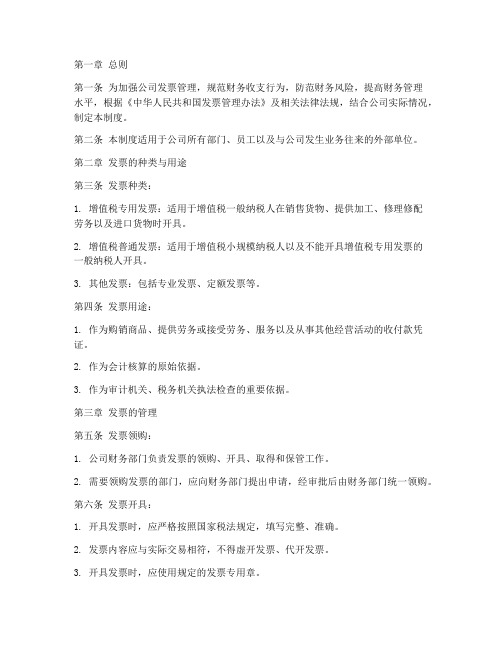 第一章 总则

第一条 为加强公司发票管理，规范财务收支行为，防范财务风险，提高财务管理水平，根据《中华人民共和国发票管理办法》及相关法律法规，结合公司实际情况，制定本制度。

第二条 本制度适用于公司所有部门、员工以及与公司发生业务往来的外部单位。

第二章 发票的种类与用途

第三条 发票种类：

1. 增值税专用发票：适用于增值税一般纳税人在销售货物、提供加工、修理修配劳务以及进口货物时开具。

2. 增值税普通发票：适用于增值税小规模纳税人以及不能开具增值税专用发票的一般纳税人开具。

3. 其他发票：包括专业发票、定额发票等。

第四条 发票用途：

1. 作为购销商品、提供劳务或接受劳务、服务以及从事其他经营活动的收付款凭证。

2. 作为会计核算的原始依据。

3. 作为审计机关、税务机关执法检查的重要依据。

第三章 发票的管理

第五条 发票领购：

1. 公司财务部门负责发票的领购、开具、取得和保管工作。

2. 需要领购发票的部门，应向财务部门提出申请，经审批后由财务部门统一领购。

第六条 发票开具：

1. 开具发票时，应严格按照国家税法规定，填写完整、准确。

2. 发票内容应与实际交易相符，不得虚开发票、代开发票。

3. 开具发票时，应使用规定的发票专用章。